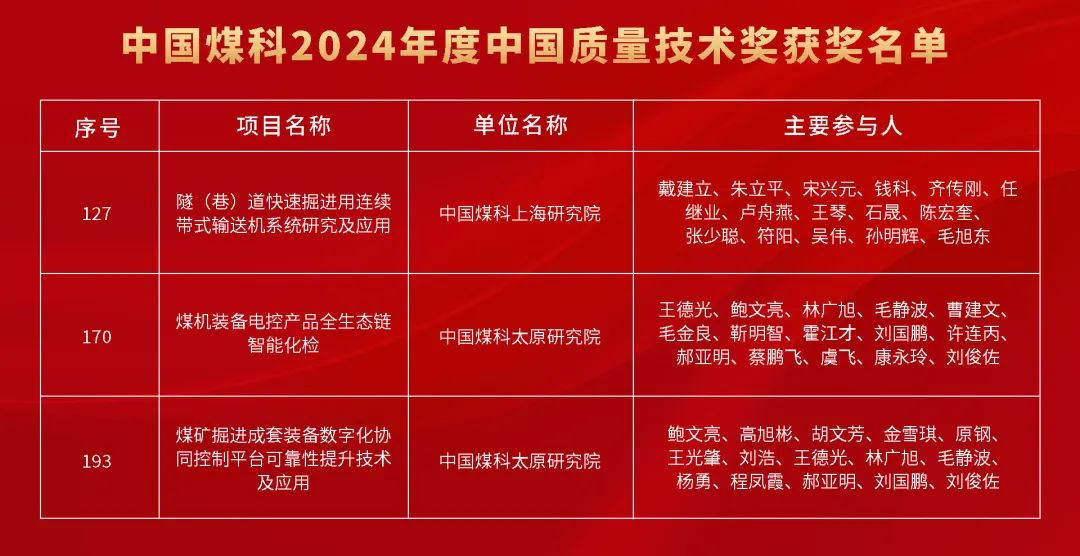 中国煤科2024年度中国质量技术奖获奖名单

| 序号 | 项目名称 | 单位名称 | 主要参与人 |
|---|---|---|---|
| 127 | 隧（巷）道快速掘进用连续带式输送机系统研究及应用 | 中国煤科上海研究院 | 戴建立、朱立平、宋兴元、钱科、齐传刚、任继业、卢舟燕、王琴、石晟、陈宏奎、张少聪、符阳、吴伟、孙明辉、毛旭东 |
| 170 | 煤机装备电控产品全生态链智能化检 | 中国煤科太原研究院 | 王德光、鲍文亮、林广旭、毛静波、曹建文、毛金良、靳明智、霍江才、刘国鹏、许连丙、郝亚明、蔡鹏飞、虞飞、康永玲、刘俊佐 |
| 193 | 煤矿掘进成套装备数字化协同控制平台可靠性提升技术及应用 | 中国煤科太原研究院 | 鲍文亮、高旭彬、胡文芳、金雪琪、原钢、王光肇、刘浩、王德光、林广旭、毛静波、杨勇、程凤霞、郝亚明、刘国鹏、刘俊佐 |